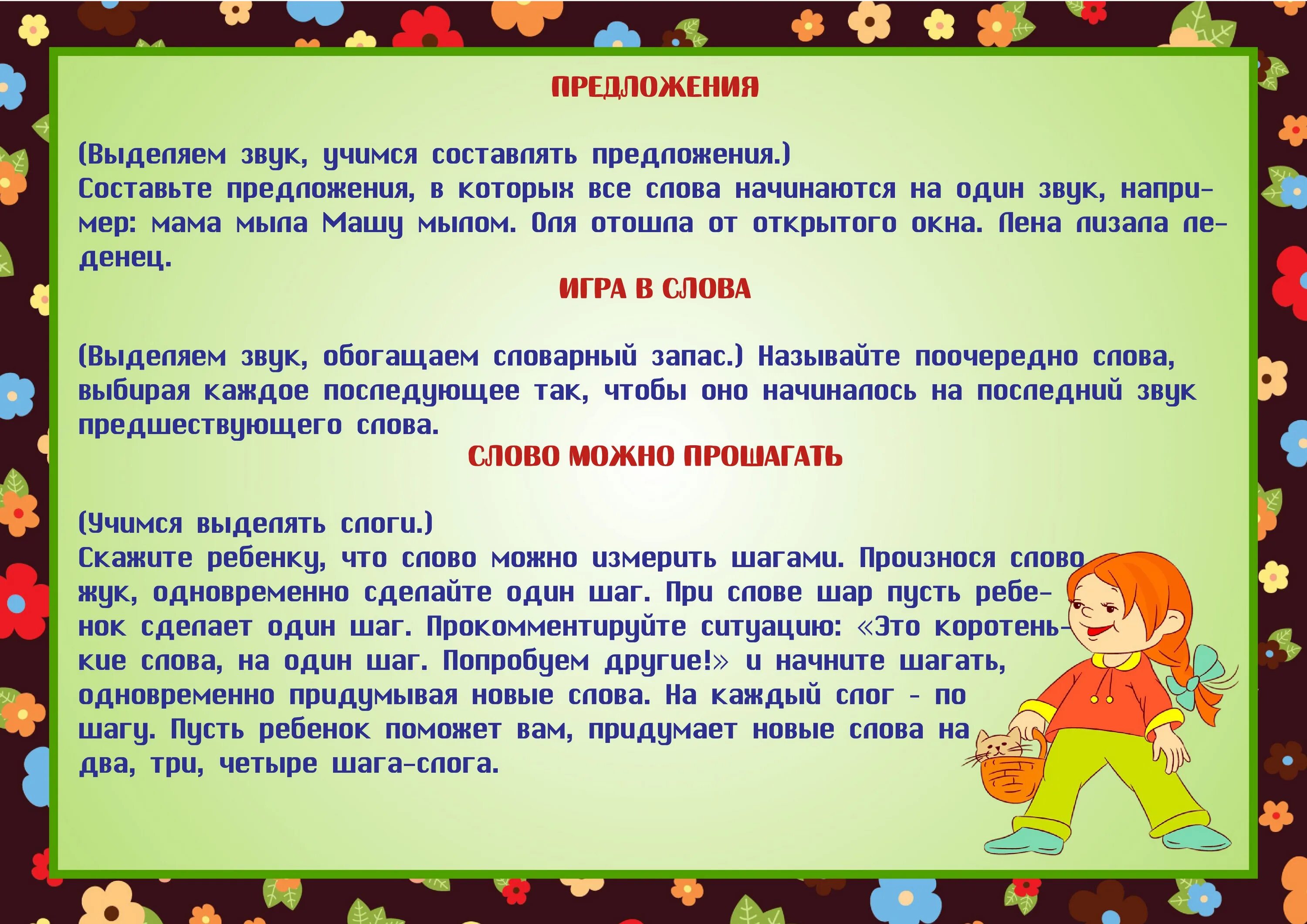 ПРЕДЛОЖЕНИЯ

(Выделяем звук, учимся составлять предложения.)
Составьте предложения, в которых все слова начинаются на один звук, например: мама мыла Машу мылом. Оля отошла от открытого окна. Лена лизала леденец.

ИГРА В СЛОВА

(Выделяем звук, обогащаем словарный запас.) Называйте поочередно слова, выбирая каждое последующее так, чтобы оно начиналось на последний звук предшествующего слова.

СЛОВО МОЖНО ПРОШАГАТЬ

(Учимся выделять слоги.)
Скажите ребенку, что слово можно измерить шагами. Произнося слово жук, одновременно сделайте один шаг. При слове шар пусть ребенок сделает один шаг. Прокомментируйте ситуацию: «Это коротенькие слова, на один шаг. Попробуем другие!» и начните шагать, одновременно придумывая новые слова. На каждый слог - по шагу. Пусть ребенок поможет вам, придумает новые слова на два, три, четыре шага-слога.